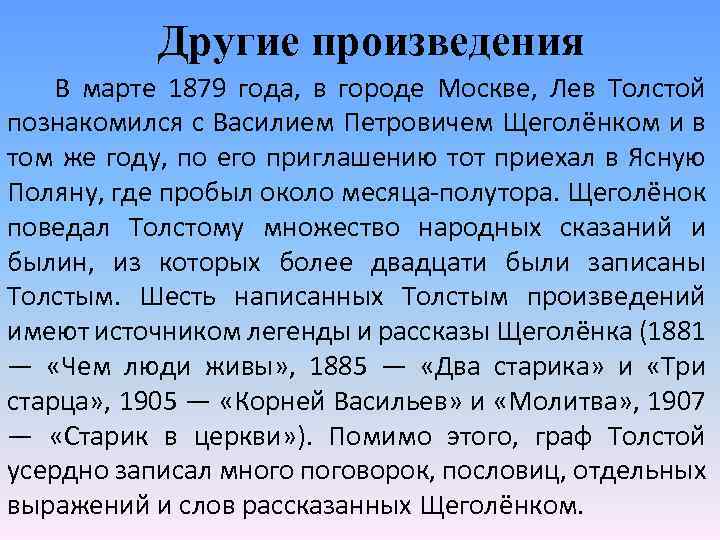 Другие произведения

В марте 1879 года, в городе Москве, Лев Толстой познакомился с Василием Петровичем Щеголёнком и в том же году, по его приглашению тот приехал в Ясную Поляну, где пробыл около месяца-полутора. Щеголёнок поведал Толстому множество народных сказаний и былин, из которых более двадцати были записаны Толстым. Шесть написанных Толстым произведений имеют источником легенды и рассказы Щеголёнка (1881 — «Чем люди живы», 1885 — «Два старика» и «Три старца», 1905 — «Корней Васильев» и «Молитва», 1907 — «Старик в церкви»). Помимо этого, граф Толстой усердно записал много поговорок, пословиц, отдельных выражений и слов рассказанных Щеголёнком.